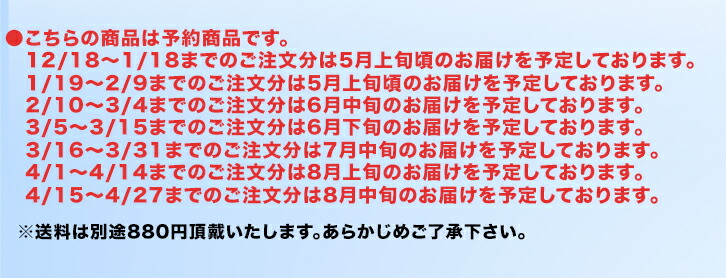 ●こちらの商品は予約商品です。
12/18～1/18までのご注文分は5月上旬頃のお届けを予定しております。
1/19～2/9までのご注文分は5月上旬頃のお届けを予定しております。
2/10～3/4までのご注文分は6月中旬のお届けを予定しております。
3/5～3/15までのご注文分は6月下旬のお届けを予定しております。
3/16～3/31までのご注文分は7月中旬のお届けを予定しております。
4/1～4/14までのご注文分は8月上旬のお届けを予定しております。
4/15～4/27までのご注文分は8月中旬のお届けを予定しております。

※送料は別途880円頂戴いたします。あらかじめご了承下さい。